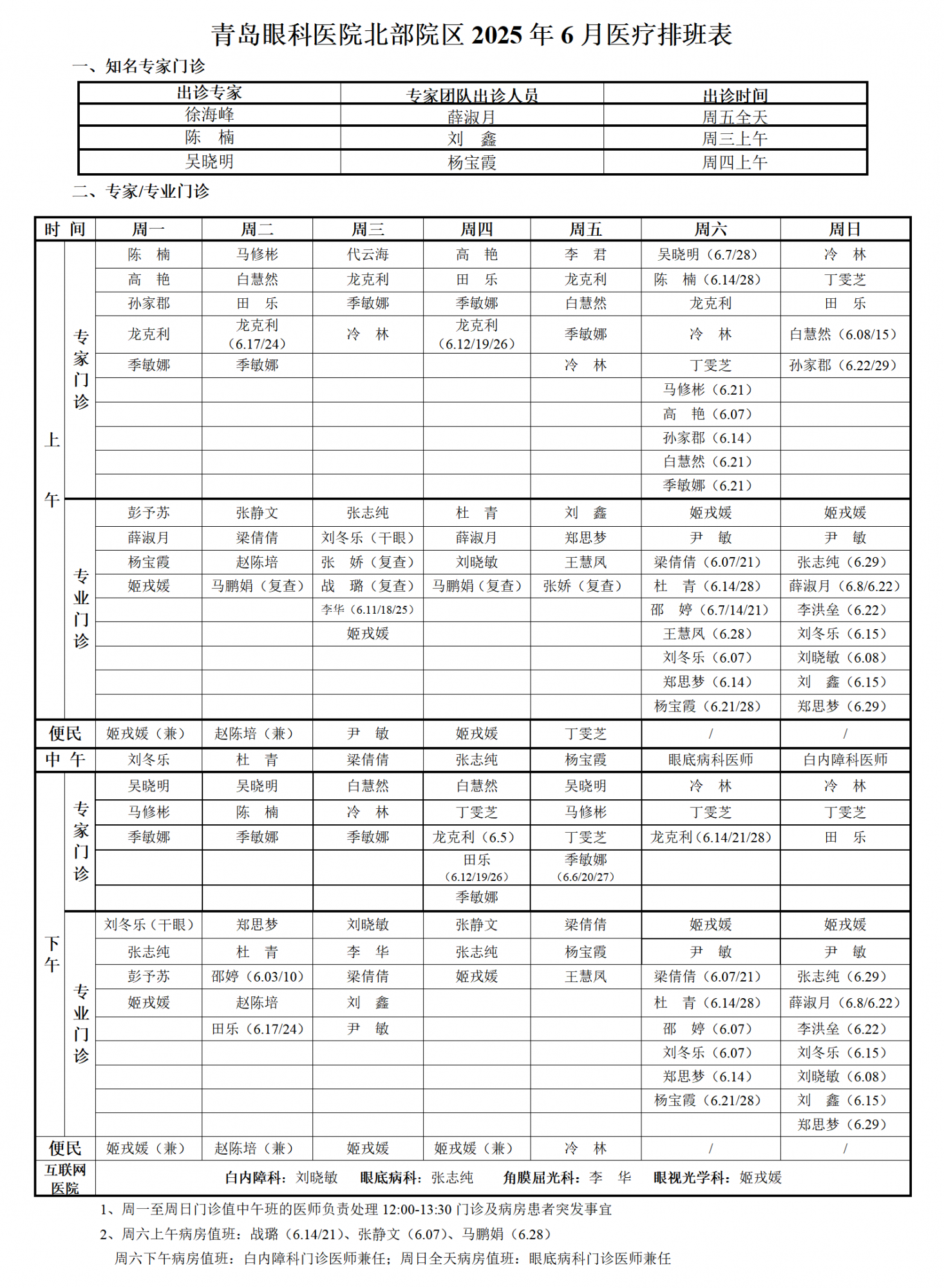 青岛眼科医院北部院区 2025 年 6 月医疗排班表

一、知名专家门诊

| 出诊专家 | 专家团队出诊人员 | 出诊时间 |
|---|---|---|
| 徐海峰 | 薛淑月 | 周五全天 |
| 陈 楠 | 刘 鑫 | 周三上午 |
| 吴晓明 | 杨宝霞 | 周四上午 |

二、专家/专业门诊

| 时 间 | | 周一 | 周二 | 周三 | 周四 | 周五 | 周六 | 周日 |
|---|---|---|---|---|---|---|---|---|
| 上午 | 专家门诊 | 陈 楠 | 马修彬 | 代云海 | 高 艳 | 李 君 | 吴晓明（6.7/28） | 冷 林 |
| | | 高 艳 | 白慧然 | 龙克利 | 田 乐 | 龙克利 | 陈 楠（6.14/28） | 丁雯芝 |
| | | 孙家郡 | 田 乐 | 季敏娜 | 季敏娜 | 白慧然 | 龙克利 | 田 乐 |
| | | 龙克利 | 龙克利（6.17/24） | 冷 林 | 龙克利（6.12/19/26） | 季敏娜 | 冷 林 | 白慧然（6.08/15） |
| | | 季敏娜 | 季敏娜 | | | 冷 林 | 丁雯芝 | 孙家郡（6.22/29） |
| | | | | | | | 马修彬（6.21） | |
| | | | | | | | 高 艳（6.07） | |
| | | | | | | | 孙家郡（6.14） | |
| | | | | | | | 白慧然（6.21） | |
| | | | | | | | 季敏娜（6.21） | |
| | 专业门诊 | 彭予苏 | 张静文 | 张志纯 | 杜 青 | 刘 鑫 | 姬戎媛 | 姬戎媛 |
| | | 薛淑月 | 梁倩倩 | 刘冬乐（干眼） | 薛淑月 | 郑思梦 | 尹 敏 | 尹 敏 |
| | | 杨宝霞 | 赵陈培 | 张 娇（复查） | 刘晓敏 | 王慧凤 | 梁倩倩（6.07/21） | 张志纯（6.29） |
| | | 姬戎媛 | 马鹏娟（复查） | 战 璐（复查） | 马鹏娟（复查） | 张娇（复查） | 杜 青（6.14/28） | 薛淑月（6.8/6.22） |
| | | | | 李华（6.11/18/25） | | | 邵 婷（6.7/14/21） | 李洪垒（6.22） |
| | | | | 姬戎媛 | | | 王慧凤（6.28） | 刘冬乐（6.15） |
| | | | | | | | 刘冬乐（6.07） | 刘晓敏（6.08） |
| | | | | | | | 郑思梦（6.14） | 刘 鑫（6.15） |
| | | | | | | | 杨宝霞（6.21/28） | 郑思梦（6.29） |
| 便民 | | 姬戎媛（兼） | 赵陈培（兼） | 尹 敏 | 姬戎媛 | 丁雯芝 | / | / |
| 中 午 | | 刘冬乐 | 杜 青 | 梁倩倩 | 张志纯 | 杨宝霞 | 眼底病科医师 | 白内障科医师 |
| 下午 | 专家门诊 | 吴晓明 | 吴晓明 | 白慧然 | 白慧然 | 吴晓明 | 冷 林 | 冷 林 |
| | | 马修彬 | 陈 楠 | 冷 林 | 丁雯芝 | 马修彬 | 丁雯芝 | 丁雯芝 |
| | | 季敏娜 | 季敏娜 | 季敏娜 | 龙克利（6.5） | 丁雯芝 | 龙克利（6.14/21/28） | 田 乐 |
| | | | | | 田乐（6.12/19/26） | 季敏娜（6.6/20/27） | | |
| | | | | | 季敏娜 | | | |
| | 专业门诊 | 刘冬乐（干眼） | 郑思梦 | 刘晓敏 | 张静文 | 梁倩倩 | 姬戎媛 | 姬戎媛 |
| | | 张志纯 | 杜 青 | 李 华 | 张志纯 | 杨宝霞 | 尹 敏 | 尹 敏 |
| | | 彭予苏 | 邵婷（6.03/10） | 梁倩倩 | 姬戎媛 | 王慧凤 | 梁倩倩（6.07/21） | 张志纯（6.29） |
| | | 姬戎媛 | 赵陈培 | 刘 鑫 | | | 杜 青（6.14/28） | 薛淑月（6.8/6.22） |
| | | | 田乐（6.17/24） | 尹 敏 | | | 邵 婷（6.07） | 李洪垒（6.22） |
| | | | | | | | 刘冬乐（6.07） | 刘冬乐（6.15） |
| | | | | | | | 郑思梦（6.14） | 刘晓敏（6.08） |
| | | | | | | | 杨宝霞（6.21/28） | 刘 鑫（6.15） |
| | | | | | | | | 郑思梦（6.29） |
| 便民 | | 姬戎媛（兼） | 赵陈培（兼） | 姬戎媛 | 姬戎媛（兼） | 冷 林 | / | / |
| 互联网医院 | | 白内障科：刘晓敏 眼底病科：张志纯 角膜屈光科：李 华 眼视光学科：姬戎媛 | | | | | | |

1、周一至周日门诊值中午班的医师负责处理 12:00-13:30 门诊及病房患者突发事宜

2、周六上午病房值班：战璐（6.14/21）、张静文（6.07）、马鹏娟（6.28）

周六下午病房值班：白内障科门诊医师兼任；周日全天病房值班：眼底病科门诊医师兼任